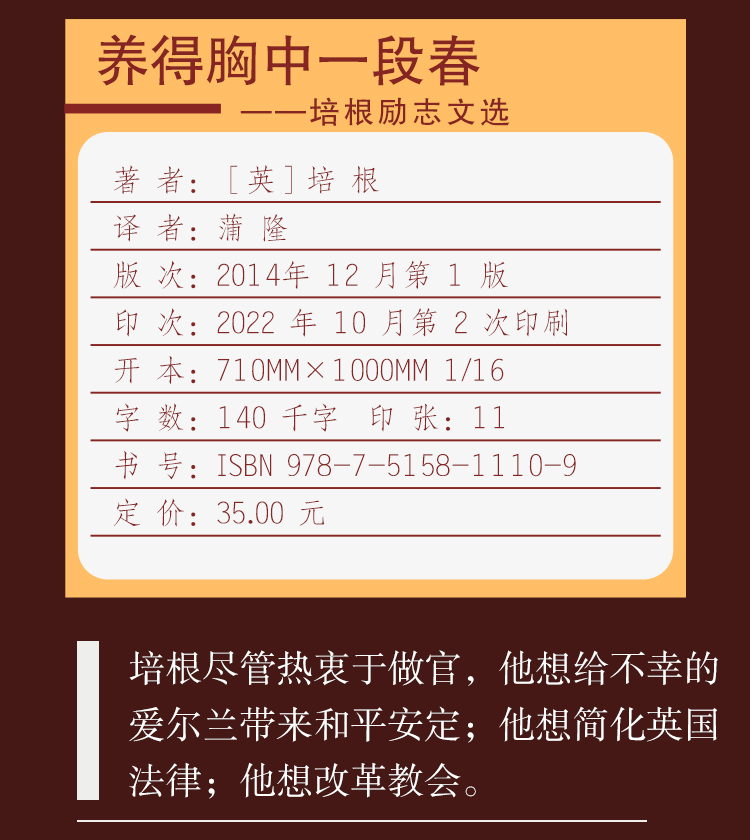 养得胸中一段春

——培根励志文选

著 者：［英］培 根

译 者：蒲 隆

版 次：2014年 12 月第 1 版

印 次：2022 年 10 月第 2 次印刷

开 本：710MM×1000MM 1/16

字 数：140 千字 印 张：11

书 号：ISBN 978-7-5158-1110-9

定 价：35.00 元

培根尽管热衷于做官，他想给不幸的爱尔兰带来和平安定；他想简化英国法律；他想改革教会。